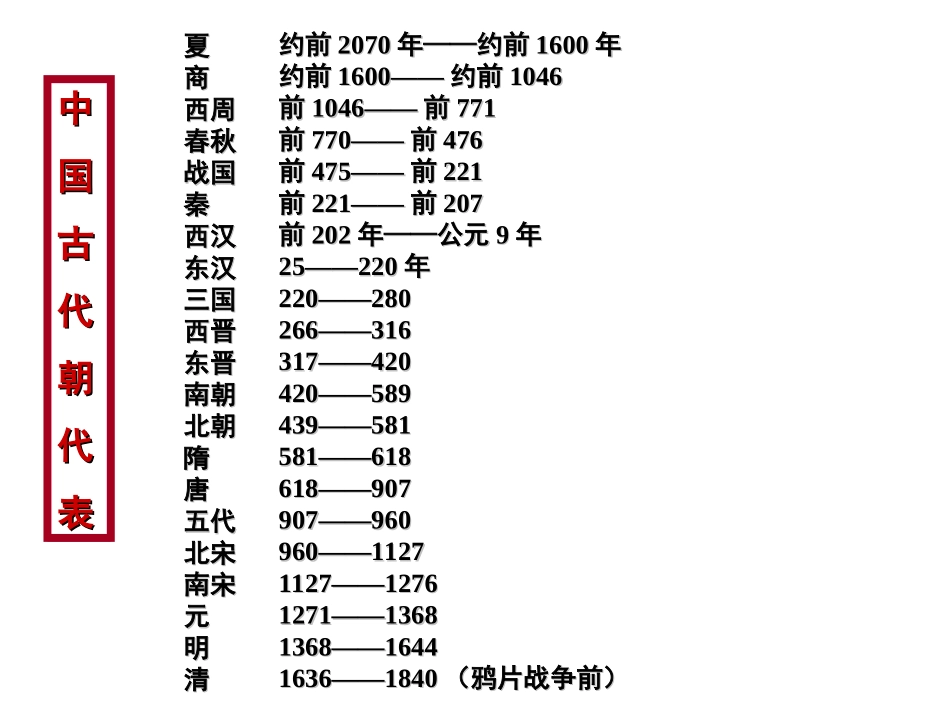 中国古代朝代表

夏 约前 2070 年——约前 1600 年
商 约前 1600—— 约前 1046
西周 前 1046—— 前 771
春秋 前 770—— 前 476
战国 前 475—— 前 221
秦 前 221—— 前 207
西汉 前 202 年——公元 9 年
东汉 25——220 年
三国 220——280
西晋 266——316
东晋 317——420
南朝 420——589
北朝 439——581
隋 581——618
唐 618——907
五代 907——960
北宋 960——1127
南宋 1127——1276
元 1271——1368
明 1368——1644
清 1636——1840 （鸦片战争前）